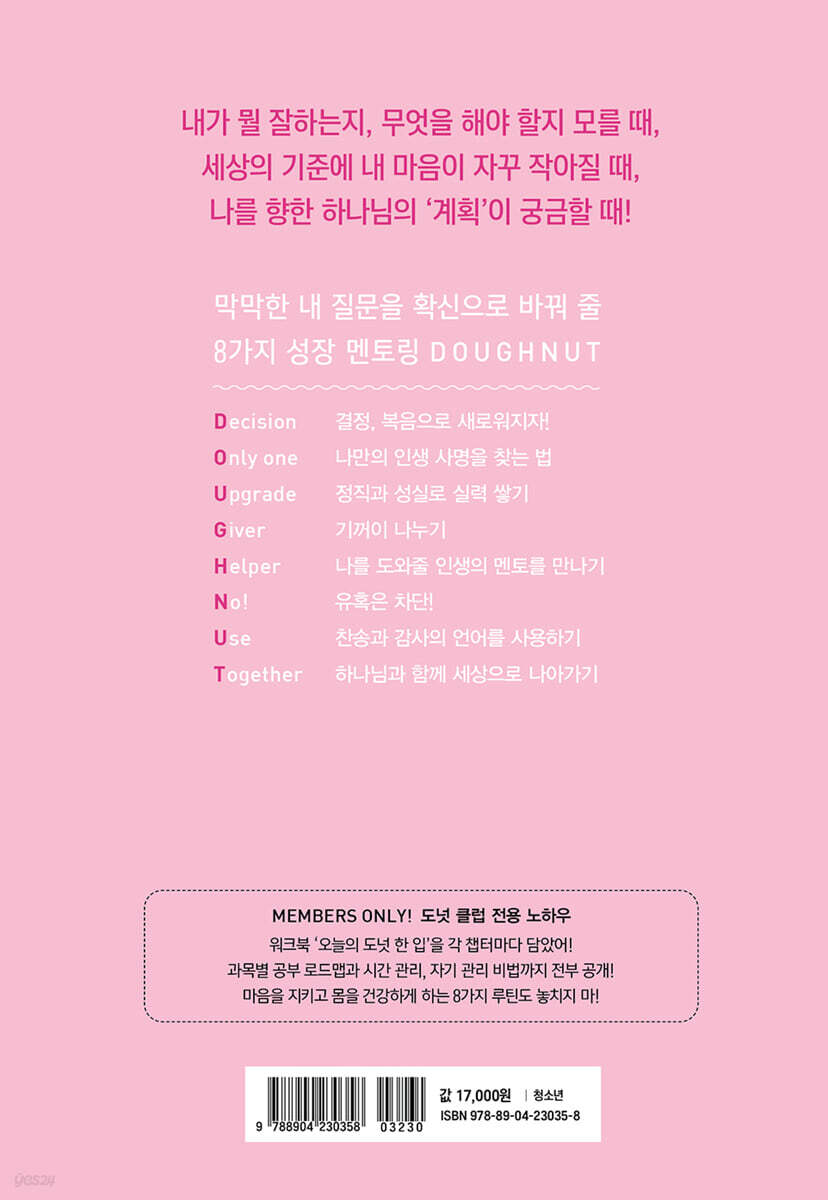 내가 뭘 잘하는지, 무엇을 해야 할지 모를 때,
세상의 기준에 내 마음이 자꾸 작아질 때,
나를 향한 하나님의 '계획'이 궁금할 때!

막막한 내 질문을 확신으로 바꿔 줄
8가지 성장 멘토링 DOUGHNUT

| | |
|---|---|
| Decision | 결정, 복음으로 새로워지자! |
| Only one | 나만의 인생 사명을 찾는 법 |
| Upgrade | 정직과 성실로 실력 쌓기 |
| Giver | 기꺼이 나누기 |
| Helper | 나를 도와줄 인생의 멘토를 만나기 |
| No! | 유혹은 차단! |
| Use | 찬송과 감사의 언어를 사용하기 |
| Together | 하나님과 함께 세상으로 나아가기 |

MEMBERS ONLY! 도넛 클럽 전용 노하우
워크북 '오늘의 도넛 한 입'을 각 챕터마다 담았어!
과목별 공부 로드맵과 시간 관리, 자기 관리 비법까지 전부 공개!
마음을 지키고 몸을 건강하게 하는 8가지 루틴도 놓치지 마!

9 788904 230358 03230
값 17,000원 | 청소년
ISBN 978-89-04-23035-8

yes24